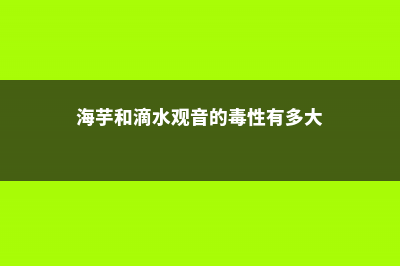 海芋和滴水观音的毒性有多大